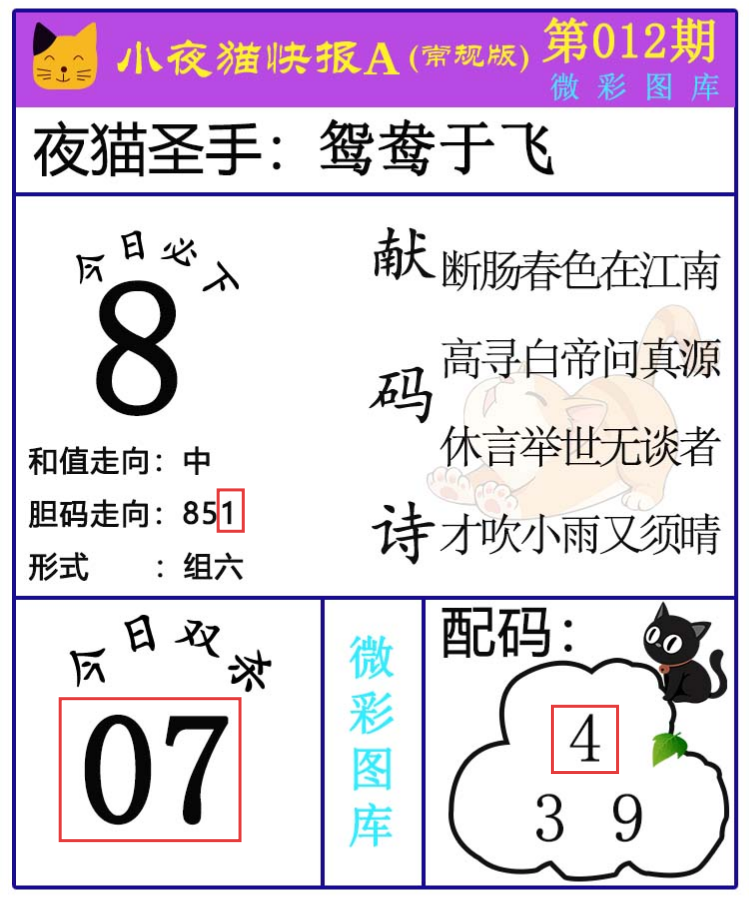 小夜猫快报A(常规版)

第012期
微彩图库

夜猫圣手：鸳鸯于飞

今日必下
8

和值走向：中
胆码走向：851
形式 ：组六

献码诗
断肠春色在江南
高寻白帝问真源
休言举世无谈者
才吹小雨又须晴

今日双杀
07

微彩图库

配码：
4
3 9